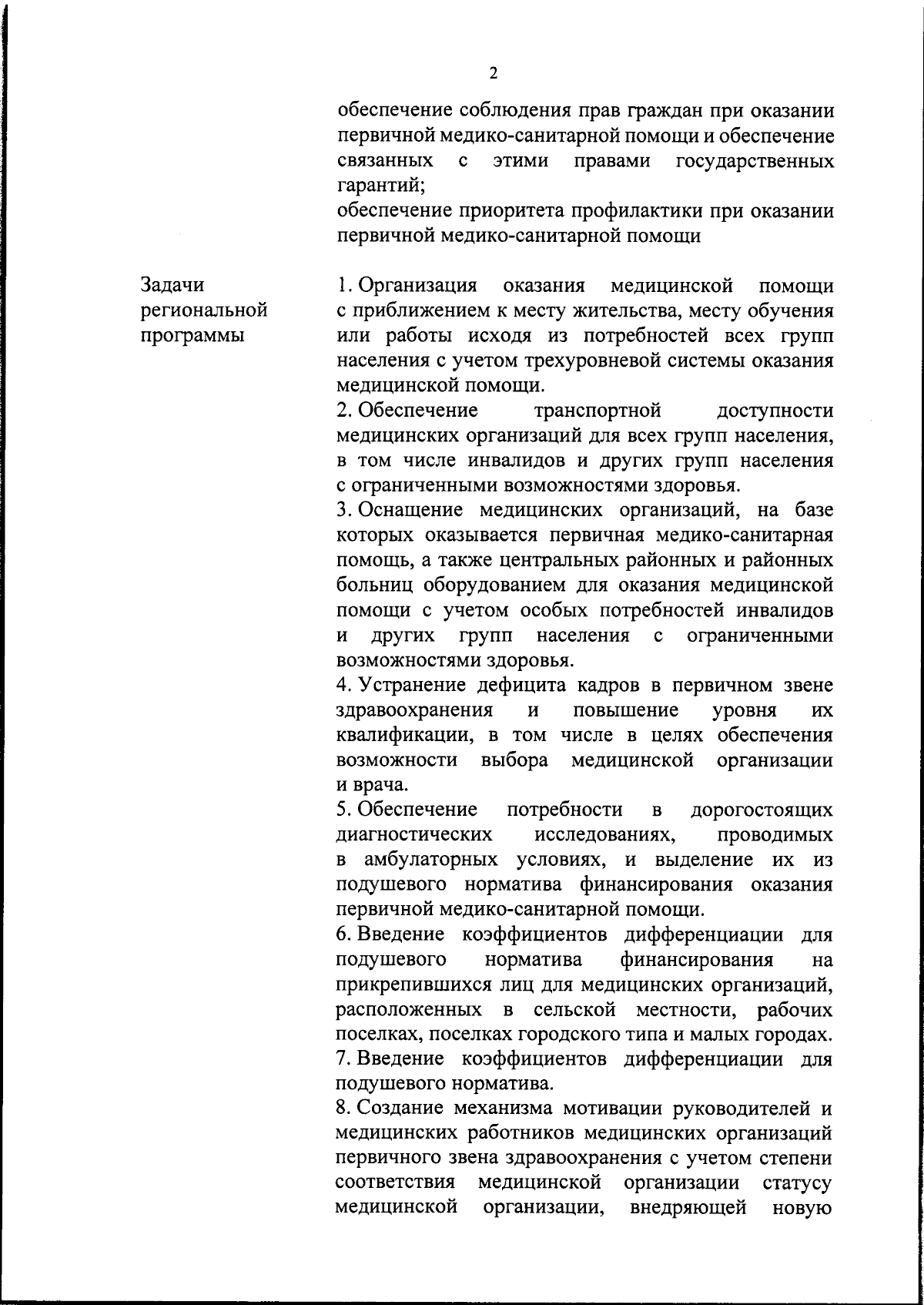 2

обеспечение соблюдения прав граждан при оказании первичной медико-санитарной помощи и обеспечение связанных с этими правами государственных гарантий;
обеспечение приоритета профилактики при оказании первичной медико-санитарной помощи

Задачи региональной программы

1. Организация оказания медицинской помощи с приближением к месту жительства, месту обучения или работы исходя из потребностей всех групп населения с учетом трехуровневой системы оказания медицинской помощи.
2. Обеспечение транспортной доступности медицинских организаций для всех групп населения, в том числе инвалидов и других групп населения с ограниченными возможностями здоровья.
3. Оснащение медицинских организаций, на базе которых оказывается первичная медико-санитарная помощь, а также центральных районных и районных больниц оборудованием для оказания медицинской помощи с учетом особых потребностей инвалидов и других групп населения с ограниченными возможностями здоровья.
4. Устранение дефицита кадров в первичном звене здравоохранения и повышение уровня их квалификации, в том числе в целях обеспечения возможности выбора медицинской организации и врача.
5. Обеспечение потребности в дорогостоящих диагностических исследованиях, проводимых в амбулаторных условиях, и выделение их из подушевого норматива финансирования оказания первичной медико-санитарной помощи.
6. Введение коэффициентов дифференциации для подушевого норматива финансирования на прикрепившихся лиц для медицинских организаций, расположенных в сельской местности, рабочих поселках, поселках городского типа и малых городах.
7. Введение коэффициентов дифференциации для подушевого норматива.
8. Создание механизма мотивации руководителей и медицинских работников медицинских организаций первичного звена здравоохранения с учетом степени соответствия медицинской организации статусу медицинской организации, внедряющей новую